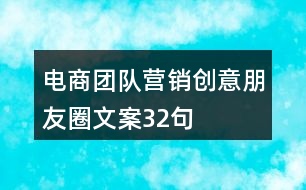 电商团队营销创意朋友圈文案32句